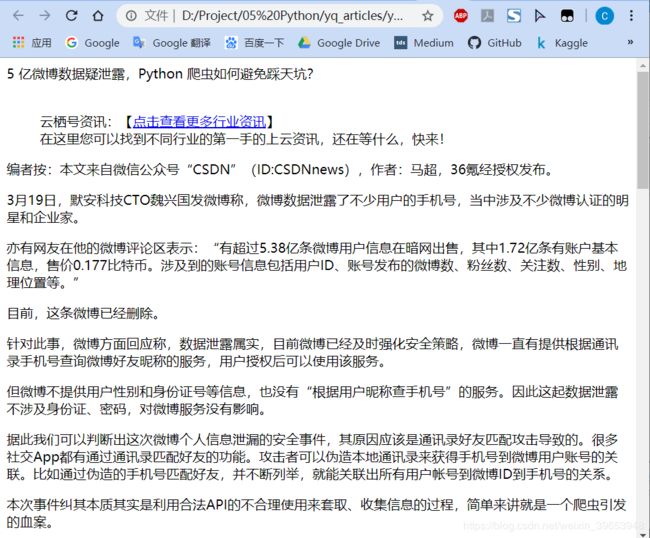 文件 | D:/Project/05%20Python/yq_articles/y...

应用 Google Google 翻译 百度一下 Google Drive Medium GitHub Kaggle »

5 亿微博数据疑泄露，Python 爬虫如何避免踩天坑？

云栖号资讯：【点击查看更多行业资讯】
在这里您可以找到不同行业的第一手的上云资讯，还在等什么，快来！

编者按：本文来自微信公众号“CSDN”（ID:CSDNnews），作者：马超，36氪经授权发布。

3月19日，默安科技CTO魏兴国发微博称，微博数据泄露了不少用户的手机号，当中涉及不少微博认证的明星和企业家。

亦有网友在他的微博评论区表示：“有超过5.38亿条微博用户信息在暗网出售，其中1.72亿条有账户基本信息，售价0.177比特币。涉及到的账号信息包括用户ID、账号发布的微博数、粉丝数、关注数、性别、地理位置等。”

目前，这条微博已经删除。

针对此事，微博方面回应称，数据泄露属实，目前微博已经及时强化安全策略，微博一直有提供根据通讯录手机号查询微博好友昵称的服务，用户授权后可以使用该服务。

但微博不提供用户性别和身份证号等信息，也没有“根据用户昵称查手机号”的服务。因此这起数据泄露不涉及身份证、密码，对微博服务没有影响。

据此我们可以判断出这次微博个人信息泄漏的安全事件，其原因应该是通讯录好友匹配攻击导致的。很多社交App都有通过通讯录匹配好友的功能。攻击者可以伪造本地通讯录来获得手机号到微博用户账号的关联。比如通过伪造的手机号匹配好友，并不断列举，就能关联出所有用户帐号到微博ID到手机号的关系。

本次事件纠其本质其实是利用合法API的不合理使用来套取、收集信息的过程，简单来讲就是一个爬虫引发的血案。

https://blog.csdn.net/weixin_39653948